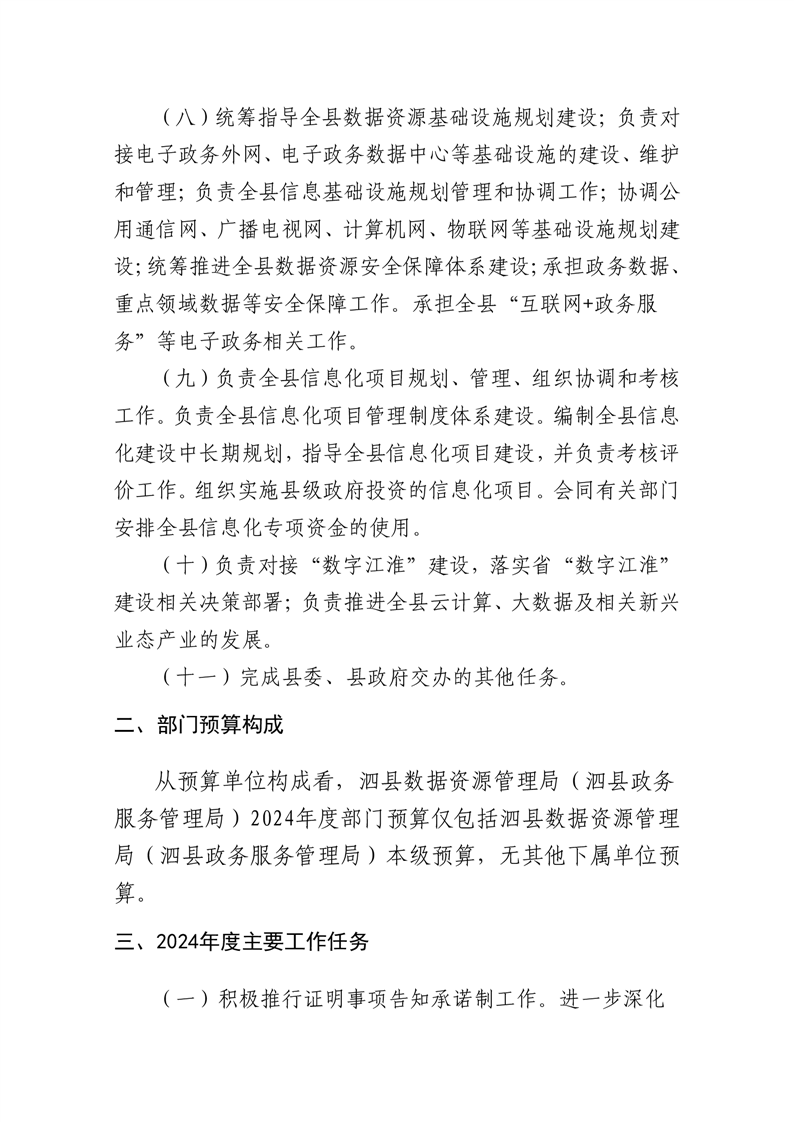 （八）统筹指导全县数据资源基础设施规划建设；负责对接电子政务外网、电子政务数据中心等基础设施的建设、维护和管理；负责全县信息基础设施规划管理和协调工作；协调公用通信网、广播电视网、计算机网、物联网等基础设施规划建设；统筹推进全县数据资源安全保障体系建设；承担政务数据、重点领域数据等安全保障工作。承担全县“互联网+政务服务”等电子政务相关工作。

（九）负责全县信息化项目规划、管理、组织协调和考核工作。负责全县信息化项目管理制度体系建设。编制全县信息化建设中长期规划，指导全县信息化项目建设，并负责考核评价工作。组织实施县级政府投资的信息化项目。会同有关部门安排全县信息化专项资金的使用。

（十）负责对接“数字江淮”建设，落实省“数字江淮”建设相关决策部署；负责推进全县云计算、大数据及相关新兴业态产业的发展。

（十一）完成县委、县政府交办的其他任务。

二、部门预算构成

从预算单位构成看，泗县数据资源管理局（泗县政务服务管理局）2024年度部门预算仅包括泗县数据资源管理局（泗县政务服务管理局）本级预算，无其他下属单位预算。

三、2024年度主要工作任务

（一）积极推行证明事项告知承诺制工作。进一步深化